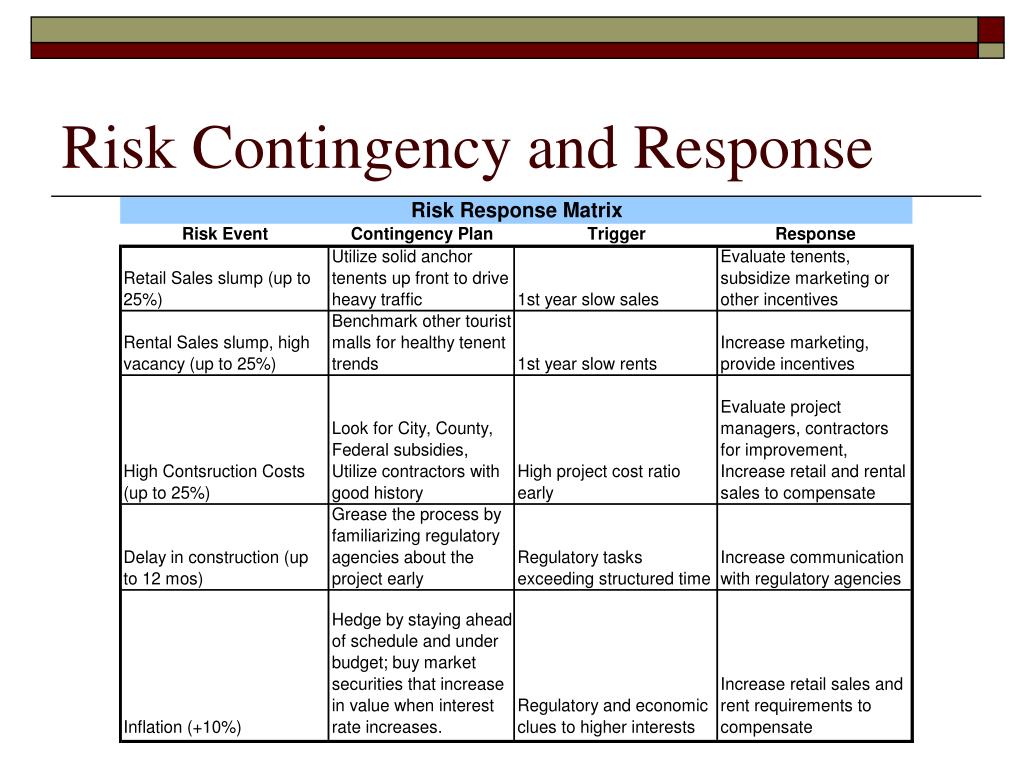 Risk Contingency and Response

Risk Response Matrix

| Risk Event | Contingency Plan | Trigger | Response |
|---|---|---|---|
| Retail Sales slump (up to 25%) | Utilize solid anchor tenents up front to drive heavy traffic | 1st year slow sales | Evaluate tenents, subsidize marketing or other incentives |
| Rental Sales slump, high vacancy (up to 25%) | Benchmark other tourist malls for healthy tenent trends | 1st year slow rents | Increase marketing, provide incentives |
| High Contsruction Costs (up to 25%) | Look for City, County, Federal subsidies, Utilize contractors with good history | High project cost ratio early | Evaluate project managers, contractors for improvement, Increase retail and rental sales to compensate |
| Delay in construction (up to 12 mos) | Grease the process by familiarizing regulatory agencies about the project early | Regulatory tasks exceeding structured time | Increase communication with regulatory agencies |
| Inflation (+10%) | Hedge by staying ahead of schedule and under budget; buy market securities that increase in value when interest rate increases. | Regulatory and economic clues to higher interests | Increase retail sales and rent requirements to compensate |